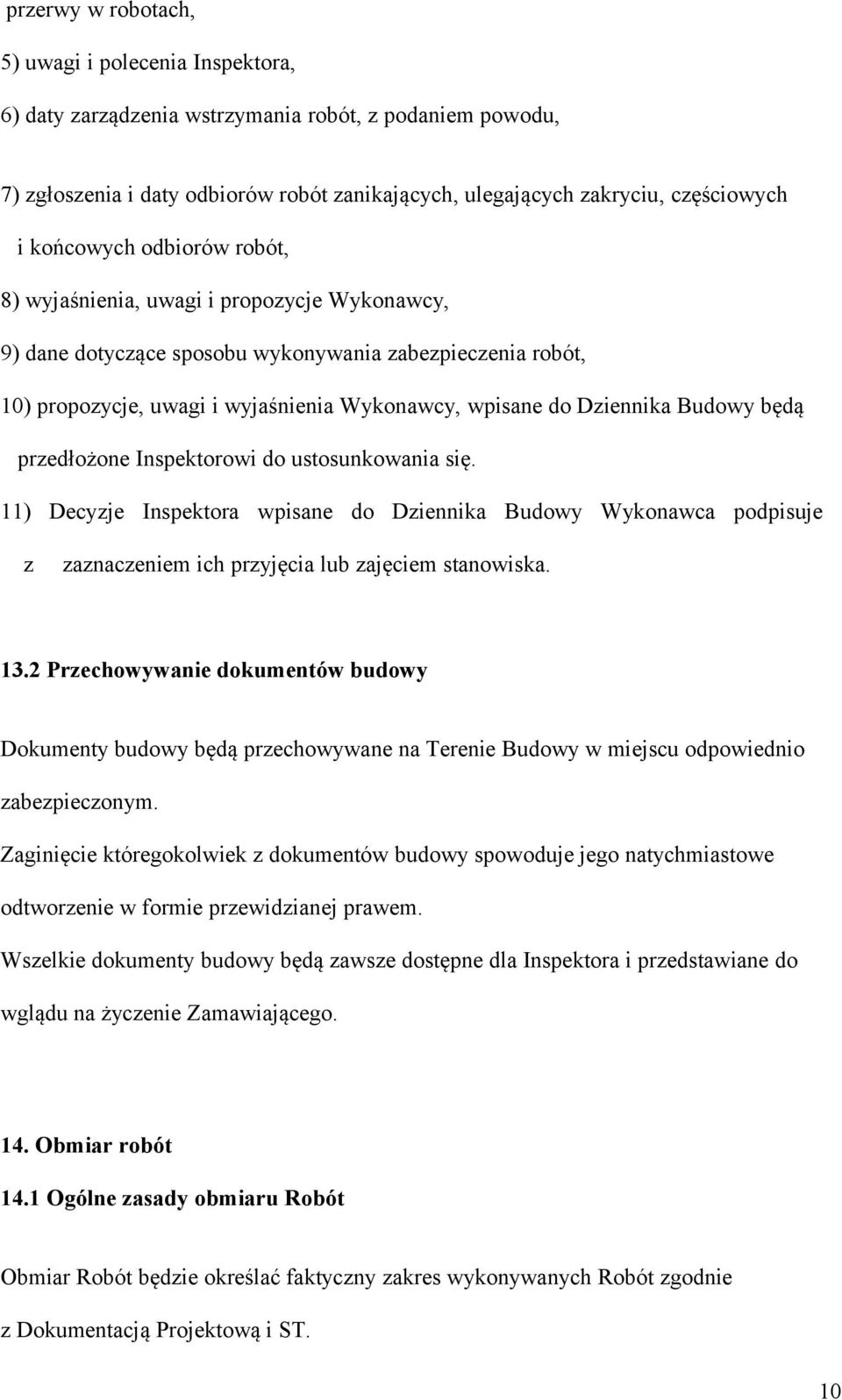 przerwy w robotach,

5) uwagi i polecenia Inspektora,

6) daty zarządzenia wstrzymania robót, z podaniem powodu,

7) zgłoszenia i daty odbiorów robót zanikających, ulegających zakryciu, częściowych i końcowych odbiorów robót,

8) wyjaśnienia, uwagi i propozycje Wykonawcy,

9) dane dotyczące sposobu wykonywania zabezpieczenia robót,

10) propozycje, uwagi i wyjaśnienia Wykonawcy, wpisane do Dziennika Budowy będą przedłożone Inspektorowi do ustosunkowania się.

11) Decyzje Inspektora wpisane do Dziennika Budowy Wykonawca podpisuje z zaznaczeniem ich przyjęcia lub zajęciem stanowiska.

13.2 Przechowywanie dokumentów budowy

Dokumenty budowy będą przechowywane na Terenie Budowy w miejscu odpowiednio zabezpieczonym.

Zaginięcie któregokolwiek z dokumentów budowy spowoduje jego natychmiastowe odtworzenie w formie przewidzianej prawem.

Wszelkie dokumenty budowy będą zawsze dostępne dla Inspektora i przedstawiane do wglądu na życzenie Zamawiającego.

14. Obmiar robót

14.1 Ogólne zasady obmiaru Robót

Obmiar Robót będzie określać faktyczny zakres wykonywanych Robót zgodnie z Dokumentacją Projektową i ST.

10